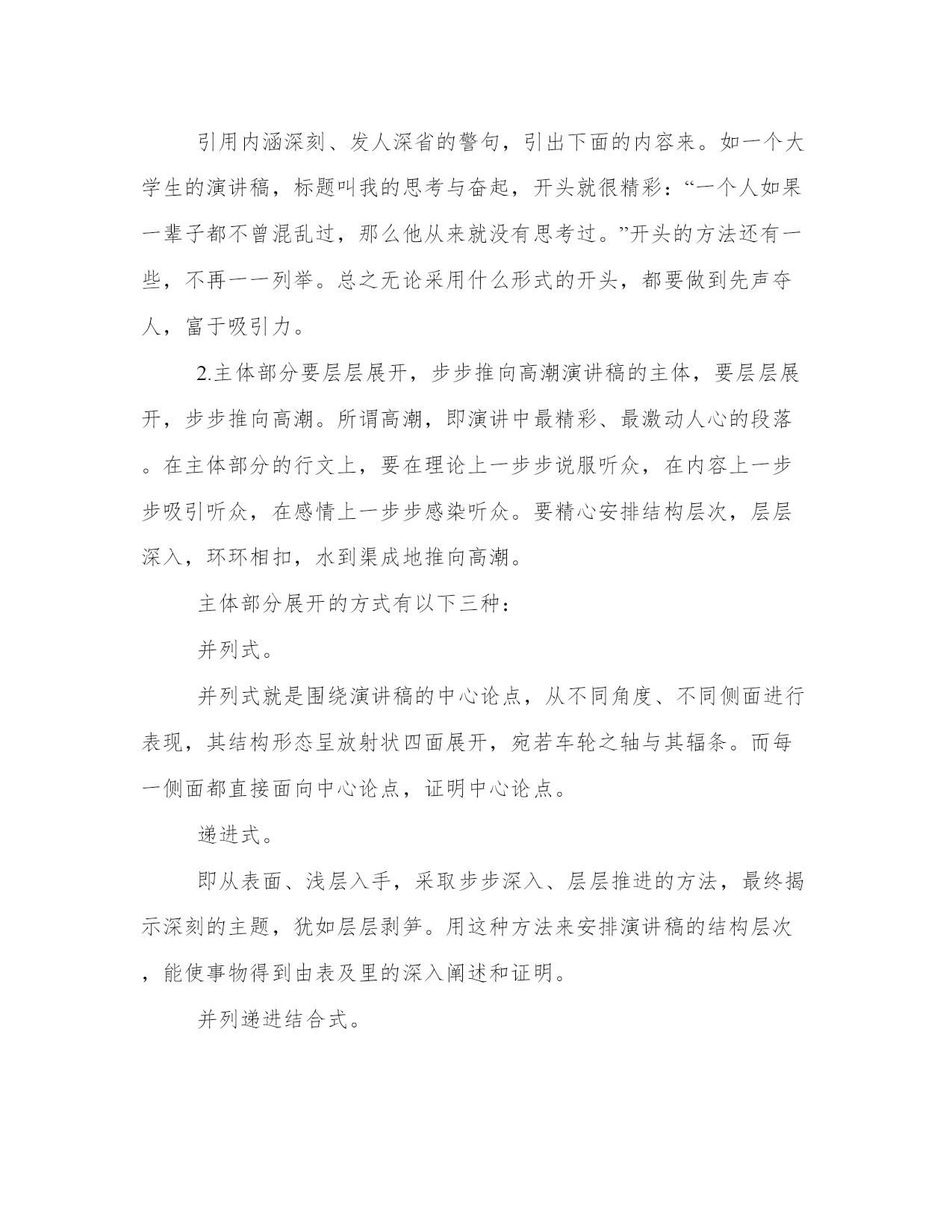 引用内涵深刻、发人深省的警句，引出下面的内容来。如一个大学生的演讲稿，标题叫我的思考与奋起，开头就很精彩：“一个人如果一辈子都不曾混乱过，那么他从来就没有思考过。”开头的方法还有一些，不再一一列举。总之无论采用什么形式的开头，都要做到先声夺人，富于吸引力。

2.主体部分要层层展开，步步推向高潮演讲稿的主体，要层层展开，步步推向高潮。所谓高潮，即演讲中最精彩、最激动人心的段落。在主体部分的行文上，要在理论上一步步说服听众，在内容上一步步吸引听众，在感情上一步步感染听众。要精心安排结构层次，层层深入，环环相扣，水到渠成地推向高潮。

主体部分展开的方式有以下三种：

并列式。

并列式就是围绕演讲稿的中心论点，从不同角度、不同侧面进行表现，其结构形态呈放射状四面展开，宛若车轮之轴与其辐条。而每一侧面都直接面向中心论点，证明中心论点。

递进式。

即从表面、浅层入手，采取步步深入、层层推进的方法，最终揭示深刻的主题，犹如层层剥笋。用这种方法来安排演讲稿的结构层次，能使事物得到由表及里的深入阐述和证明。

并列递进结合式。